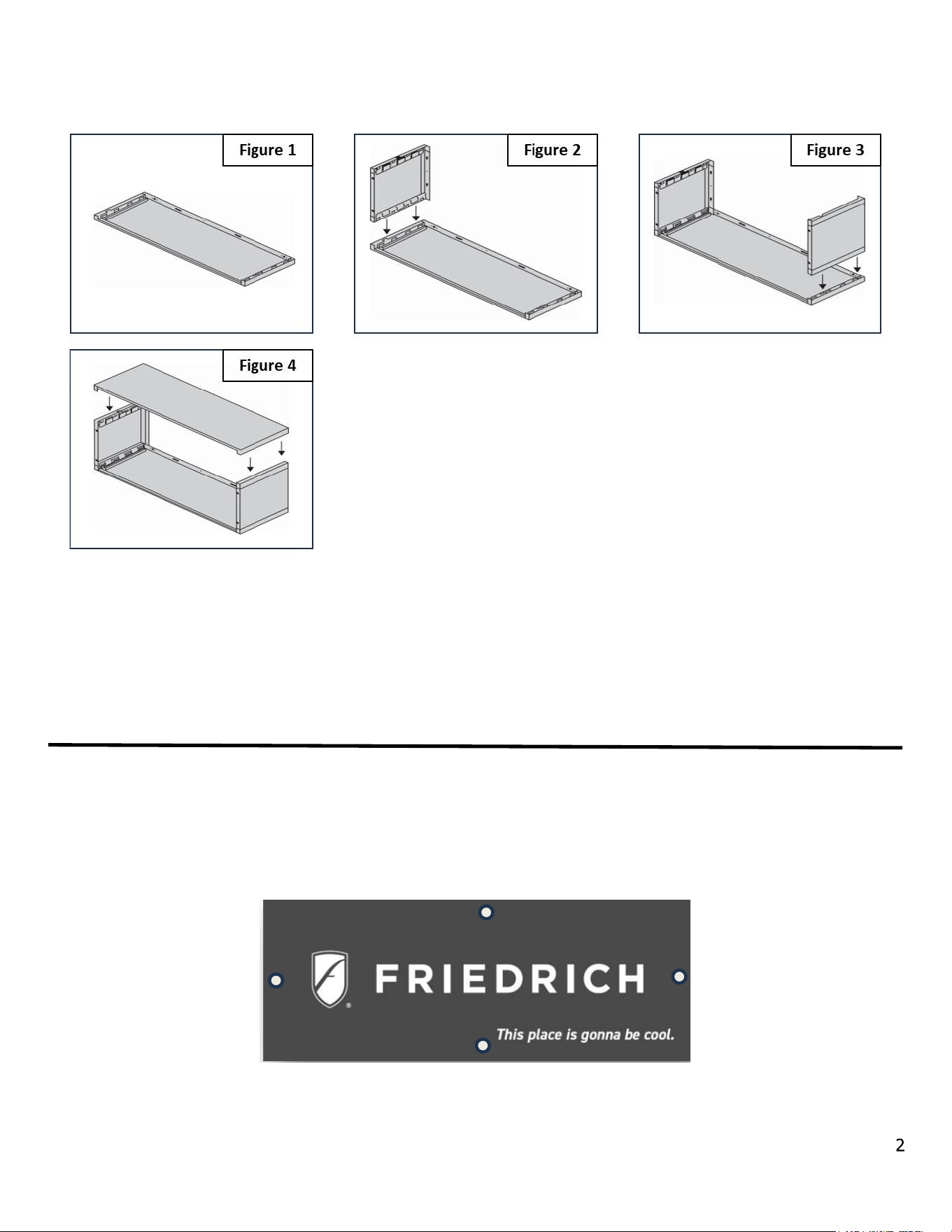 Figure 1

Figure 2

Figure 3

Figure 4

FRIEDRICH

This place is gonna be cool.

2